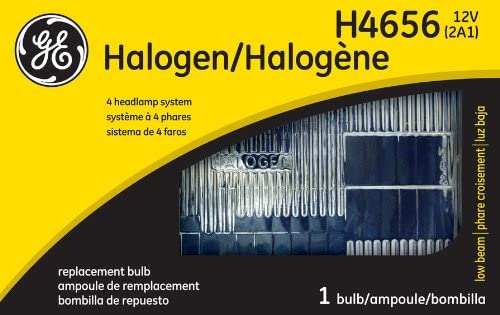 GE

H4656 12V (2A1)

Halogen/Halogène

4 headlamp system
système à 4 phares
sistema de 4 faros

HALOGEN

low beam | phare croisement | luz baja

replacement bulb
ampoule de remplacement
bombilla de repuesto

1 bulb/ampoule/bombilla